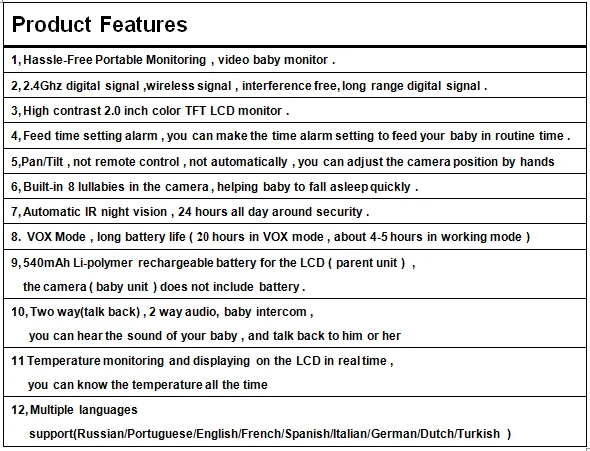 Product Features

1, Hassle-Free Portable Monitoring , video baby monitor .

2, 2.4Ghz digital signal ,wireless signal , interference free, long range digital signal .

3, High contrast 2.0 inch color TFT LCD monitor .

4, Feed time setting alarm , you can make the time alarm setting to feed your baby in routine time .

5,Pan/Tilt , not remote control , not automatically , you can adjust the camera position by hands

6, Built-in 8 lullabies in the camera , helping baby to fall asleep quickly .

7, Automatic IR night vision , 24 hours all day around security .

8. VOX Mode , long battery life ( 20 hours in VOX mode , about 4-5 hours in working mode )

9, 540mAh Li-polymer rechargeable battery for the LCD ( parent unit ) , the camera ( baby unit ) does not include battery .

10, Two way(talk back) , 2 way audio, baby intercom , you can hear the sound of your baby , and talk back to him or her

11 Temperature monitoring and displaying on the LCD in real time , you can know the temperature all the time

12, Multiple languages support(Russian/Portuguese/English/French/Spanish/Italian/German/Dutch/Turkish )